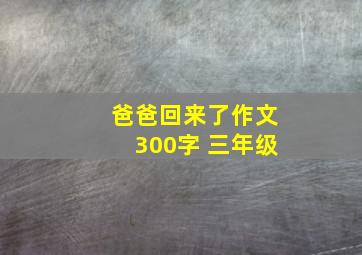 爸爸回来了作文
300字 三年级